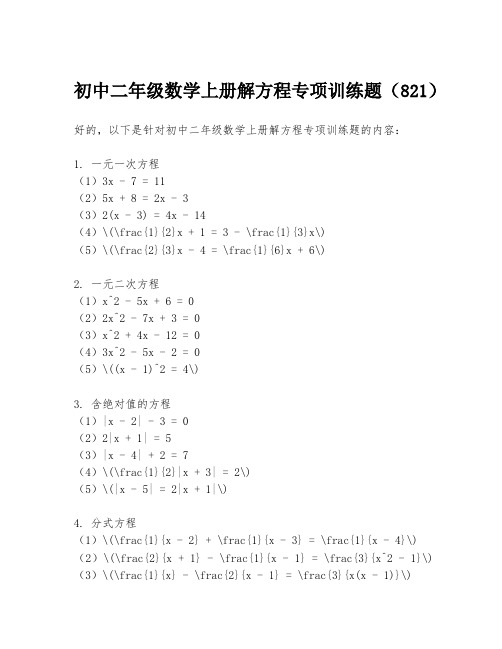 初中二年级数学上册解方程专项训练题（821）

好的，以下是针对初中二年级数学上册解方程专项训练题的内容：

1. 一元一次方程
（1）3x - 7 = 11
（2）5x + 8 = 2x - 3
（3）2(x - 3) = 4x - 14
（4）\(\frac{1}{2}x + 1 = 3 - \frac{1}{3}x\)
（5）\(\frac{2}{3}x - 4 = \frac{1}{6}x + 6\)

2. 一元二次方程
（1）x^2 - 5x + 6 = 0
（2）2x^2 - 7x + 3 = 0
（3）x^2 + 4x - 12 = 0
（4）3x^2 - 5x - 2 = 0
（5）\((x - 1)^2 = 4\)

3. 含绝对值的方程
（1）|x - 2| - 3 = 0
（2）2|x + 1| = 5
（3）|x - 4| + 2 = 7
（4）\(\frac{1}{2}|x + 3| = 2\)
（5）\(|x - 5| = 2|x + 1|\)

4. 分式方程
（1）\(\frac{1}{x - 2} + \frac{1}{x - 3} = \frac{1}{x - 4}\)
（2）\(\frac{2}{x + 1} - \frac{1}{x - 1} = \frac{3}{x^2 - 1}\)
（3）\(\frac{1}{x} - \frac{2}{x - 1} = \frac{3}{x(x - 1)}\)